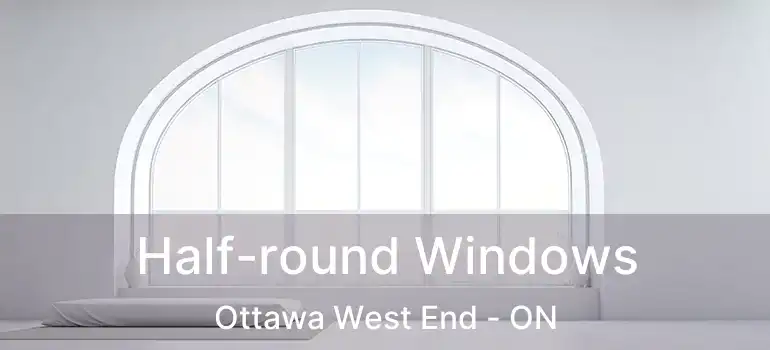 Half-round Windows
Ottawa West End - ON